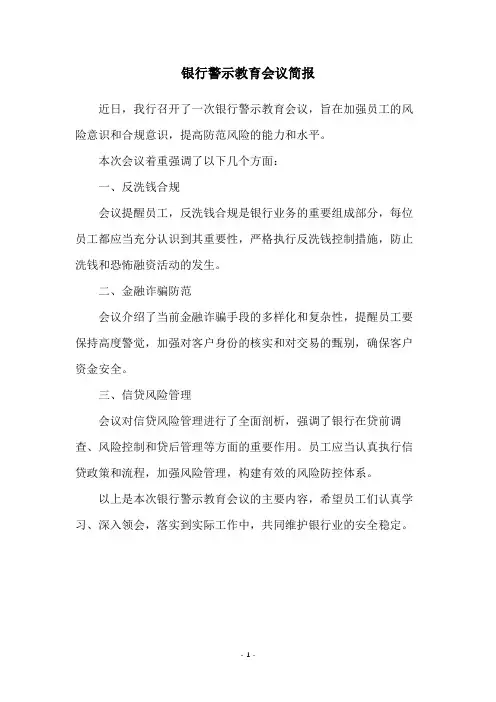 银行警示教育会议简报

近日，我行召开了一次银行警示教育会议，旨在加强员工的风险意识和合规意识，提高防范风险的能力和水平。

本次会议着重强调了以下几个方面：

一、反洗钱合规

会议提醒员工，反洗钱合规是银行业务的重要组成部分，每位员工都应当充分认识到其重要性，严格执行反洗钱控制措施，防止洗钱和恐怖融资活动的发生。

二、金融诈骗防范

会议介绍了当前金融诈骗手段的多样化和复杂性，提醒员工要保持高度警觉，加强对客户身份的核实和对交易的甄别，确保客户资金安全。

三、信贷风险管理

会议对信贷风险管理进行了全面剖析，强调了银行在贷前调查、风险控制和贷后管理等方面的重要作用。员工应当认真执行信贷政策和流程，加强风险管理，构建有效的风险防控体系。

以上是本次银行警示教育会议的主要内容，希望员工们认真学习、深入领会，落实到实际工作中，共同维护银行业的安全稳定。

- 1 -